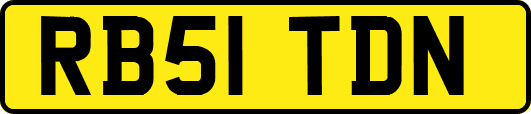 RB51 TDN